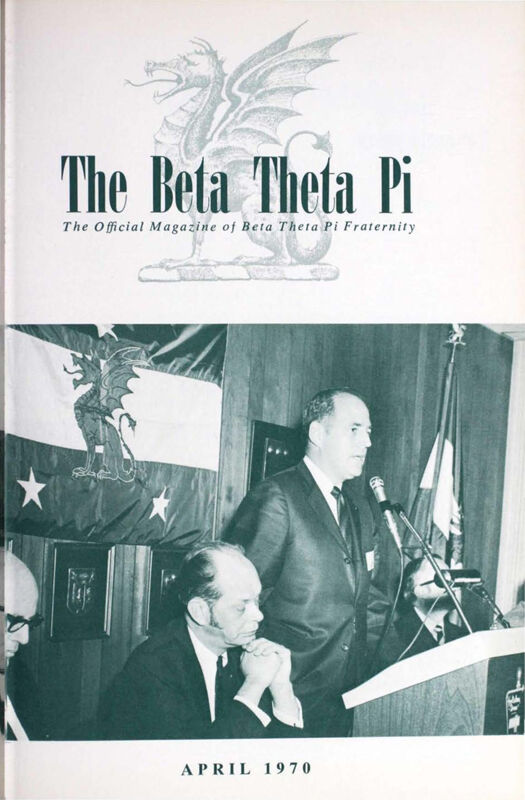 The Beta Theta Pi

The Official Magazine of Beta Theta Pi Fraternity

APRIL 1970